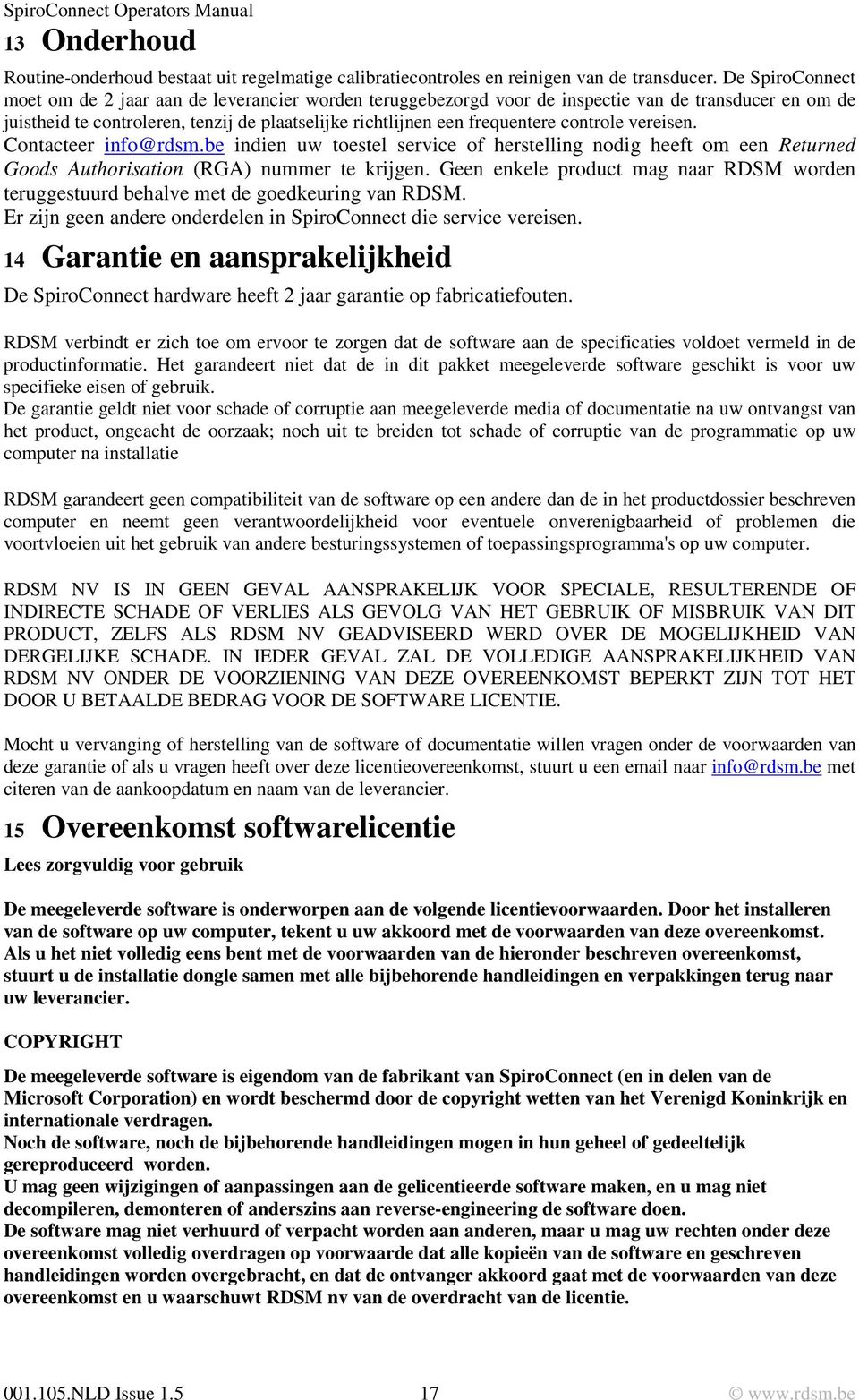 SpiroConnect Operators Manual

13 Onderhoud

Routine-onderhoud bestaat uit regelmatige calibratiecontroles en reinigen van de transducer. De SpiroConnect moet om de 2 jaar aan de leverancier worden teruggebezorgd voor de inspectie van de transducer en om de juistheid te controleren, tenzij de plaatselijke richtlijnen een frequentere controle vereisen.
Contacteer info@rdsm.be indien uw toestel service of herstelling nodig heeft om een Returned Goods Authorisation (RGA) nummer te krijgen. Geen enkele product mag naar RDSM worden teruggestuurd behalve met de goedkeuring van RDSM.
Er zijn geen andere onderdelen in SpiroConnect die service vereisen.

14 Garantie en aansprakelijkheid

De SpiroConnect hardware heeft 2 jaar garantie op fabricatiefouten.

RDSM verbindt er zich toe om ervoor te zorgen dat de software aan de specificaties voldoet vermeld in de productinformatie. Het garandeert niet dat de in dit pakket meegeleverde software geschikt is voor uw specifieke eisen of gebruik.
De garantie geldt niet voor schade of corruptie aan meegeleverde media of documentatie na uw ontvangst van het product, ongeacht de oorzaak; noch uit te breiden tot schade of corruptie van de programmatie op uw computer na installatie

RDSM garandeert geen compatibiliteit van de software op een andere dan de in het productdossier beschreven computer en neemt geen verantwoordelijkheid voor eventuele onverenigbaarheid of problemen die voortvloeien uit het gebruik van andere besturingssystemen of toepassingsprogramma's op uw computer.

RDSM NV IS IN GEEN GEVAL AANSPRAKELIJK VOOR SPECIALE, RESULTERENDE OF INDIRECTE SCHADE OF VERLIES ALS GEVOLG VAN HET GEBRUIK OF MISBRUIK VAN DIT PRODUCT, ZELFS ALS RDSM NV GEADVISEERD WERD OVER DE MOGELIJKHEID VAN DERGELIJKE SCHADE. IN IEDER GEVAL ZAL DE VOLLEDIGE AANSPRAKELIJKHEID VAN RDSM NV ONDER DE VOORZIENING VAN DEZE OVEREENKOMST BEPERKT ZIJN TOT HET DOOR U BETAALDE BEDRAG VOOR DE SOFTWARE LICENTIE.

Mocht u vervanging of herstelling van de software of documentatie willen vragen onder de voorwaarden van deze garantie of als u vragen heeft over deze licentieovereenkomst, stuurt u een email naar info@rdsm.be met citeren van de aankoopdatum en naam van de leverancier.

15 Overeenkomst softwarelicentie

Lees zorgvuldig voor gebruik

De meegeleverde software is onderworpen aan de volgende licentievoorwaarden. Door het installeren van de software op uw computer, tekent u uw akkoord met de voorwaarden van deze overeenkomst.
Als u het niet volledig eens bent met de voorwaarden van de hieronder beschreven overeenkomst, stuurt u de installatie dongle samen met alle bijbehorende handleidingen en verpakkingen terug naar uw leverancier.

COPYRIGHT

De meegeleverde software is eigendom van de fabrikant van SpiroConnect (en in delen van de Microsoft Corporation) en wordt beschermd door de copyright wetten van het Verenigd Koninkrijk en internationale verdragen.
Noch de software, noch de bijbehorende handleidingen mogen in hun geheel of gedeeltelijk gereproduceerd worden.
U mag geen wijzigingen of aanpassingen aan de gelicentieerde software maken, en u mag niet decompileren, demonteren of anderszins aan reverse-engineering de software doen.
De software mag niet verhuurd of verpacht worden aan anderen, maar u mag uw rechten onder deze overeenkomst volledig overdragen op voorwaarde dat alle kopieën van de software en geschreven handleidingen worden overgebracht, en dat de ontvanger akkoord gaat met de voorwaarden van deze overeenkomst en u waarschuwt RDSM nv van de overdracht van de licentie.

001.105.NLD Issue 1.5 17 © www.rdsm.be